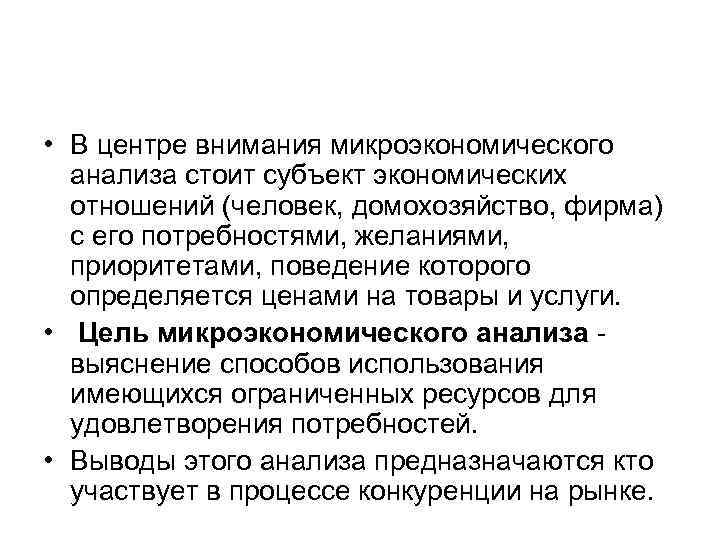 • В центре внимания микроэкономического анализа стоит субъект экономических отношений (человек, домохозяйство, фирма) с его потребностями, желаниями, приоритетами, поведение которого определяется ценами на товары и услуги.

• Цель микроэкономического анализа - выяснение способов использования имеющихся ограниченных ресурсов для удовлетворения потребностей.

• Выводы этого анализа предназначаются кто участвует в процессе конкуренции на рынке.